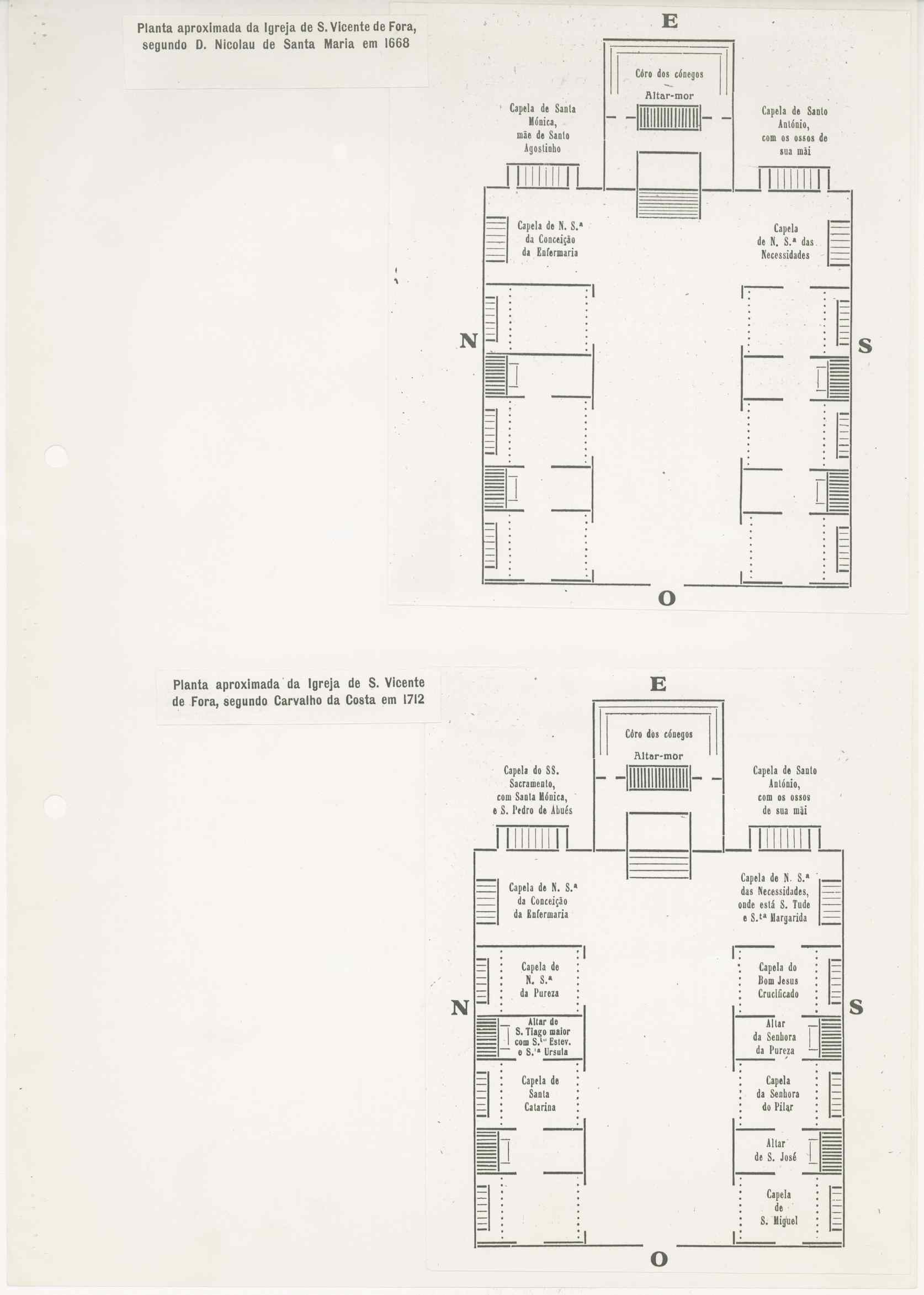 Planta aproximada da Igreja de S. Vicente de Fora, segundo D. Nicolau de Santa Maria em 1668

E

Côro dos cónegos

Altar-mor

Capela de Santa Mónica, mãe de Santo Agostinho

Capela de Santo António, com os ossos de sua mãi

Capela de N. S.ª da Conceição da Enfermaria

Capela de N. S.ª das Necessidades

N

S

O

Planta aproximada da Igreja de S. Vicente de Fora, segundo Carvalho da Costa em 1712

E

Côro dos cónegos

Altar-mor

Capela do SS. Sacramento, com Santa Mónica, e S. Pedro de Abués

Capela de Santo António, com os ossos de sua mãi

Capela de N. S.ª da Conceição da Enfermaria

Capela de N. S.ª das Necessidades, onde está S. Tude e S.ta Margarida

Capela de N. S.ª da Pureza

Capela do Bom Jesus Crucificado

N

S

Altar de S. Tiago maior com S.to Estev. e S.ta Ursula

Altar da Senhora da Pureza

Capela de Santa Catarina

Capela da Senhora do Pilar

Altar de S. José

Capela de S. Miguel

O